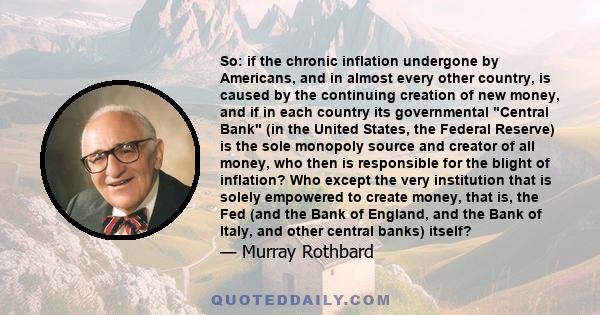 So: if the chronic inflation undergone by Americans, and in almost every other country, is caused by the continuing creation of new money, and if in each country its governmental "Central Bank" (in the United States, the Federal Reserve) is the sole monopoly source and creator of all money, who then is responsible for the blight of inflation? Who except the very institution that is solely empowered to create money, that is, the Fed (and the Bank of England, and the Bank of Italy, and other central banks) itself?

— Murray Rothbard

QUOTEDDAILY.COM